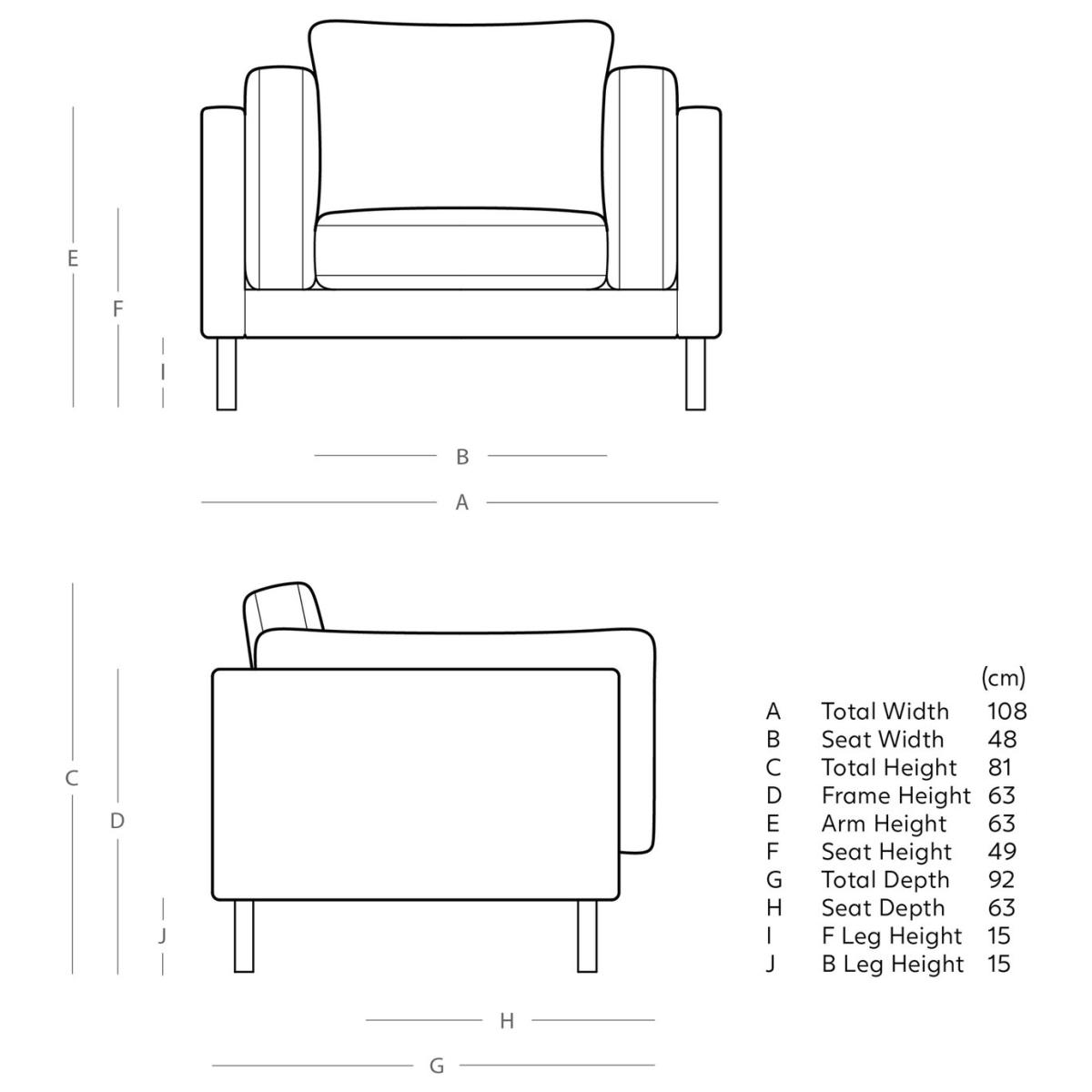 E

F

I

B

A

C

D

J

H

G

| | | (cm) |
|---|---|---|
| A | Total Width | 108 |
| B | Seat Width | 48 |
| C | Total Height | 81 |
| D | Frame Height | 63 |
| E | Arm Height | 63 |
| F | Seat Height | 49 |
| G | Total Depth | 92 |
| H | Seat Depth | 63 |
| I | F Leg Height | 15 |
| J | B Leg Height | 15 |